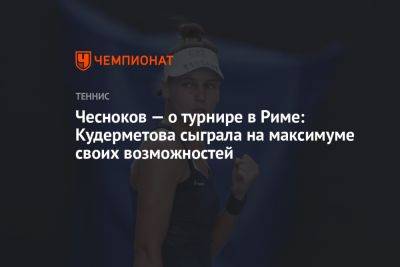 ЧЕМПИОНАТ

ТЕННИС

Чесноков — о турнире в Риме: Кудерметова сыграла на максимуме своих возможностей